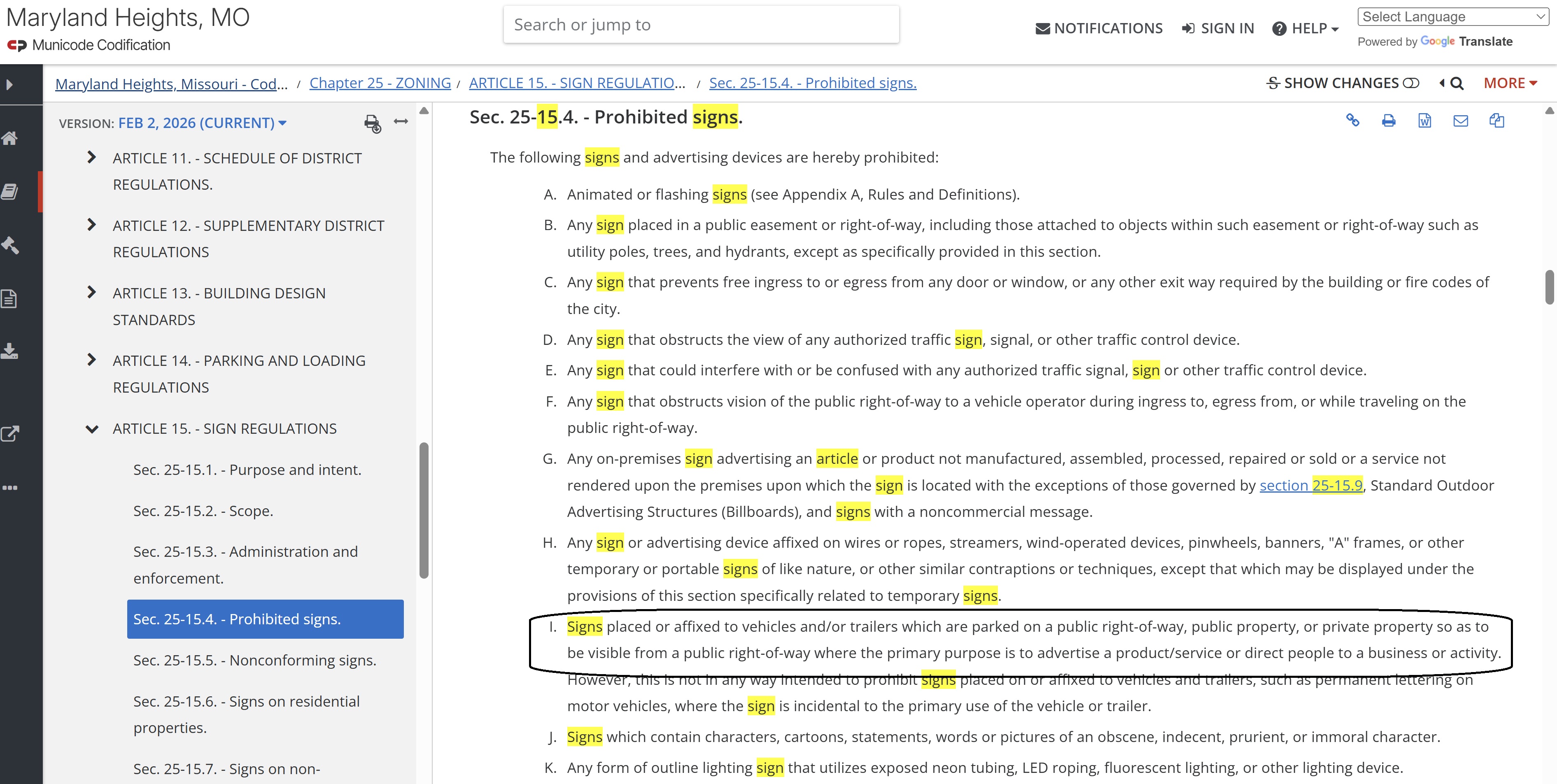 Maryland Heights, MO
Municode Codification

Search or jump to

NOTIFICATIONS SIGN IN HELP

Select Language
Powered by Google Translate

Maryland Heights, Missouri - Cod... / Chapter 25 - ZONING / ARTICLE 15. - SIGN REGULATIO... / Sec. 25-15.4. - Prohibited signs.

SHOW CHANGES MORE

VERSION: FEB 2, 2026 (CURRENT)

ARTICLE 11. - SCHEDULE OF DISTRICT REGULATIONS.

ARTICLE 12. - SUPPLEMENTARY DISTRICT REGULATIONS

ARTICLE 13. - BUILDING DESIGN STANDARDS

ARTICLE 14. - PARKING AND LOADING REGULATIONS

ARTICLE 15. - SIGN REGULATIONS

Sec. 25-15.1. - Purpose and intent.

Sec. 25-15.2. - Scope.

Sec. 25-15.3. - Administration and enforcement.

Sec. 25-15.4. - Prohibited signs.

Sec. 25-15.5. - Nonconforming signs.

Sec. 25-15.6. - Signs on residential properties.

Sec. 25-15.7. - Signs on non-

Sec. 25-15.4. - Prohibited signs.

The following signs and advertising devices are hereby prohibited:

A. Animated or flashing signs (see Appendix A, Rules and Definitions).

B. Any sign placed in a public easement or right-of-way, including those attached to objects within such easement or right-of-way such as utility poles, trees, and hydrants, except as specifically provided in this section.

C. Any sign that prevents free ingress to or egress from any door or window, or any other exit way required by the building or fire codes of the city.

D. Any sign that obstructs the view of any authorized traffic sign, signal, or other traffic control device.

E. Any sign that could interfere with or be confused with any authorized traffic signal, sign or other traffic control device.

F. Any sign that obstructs vision of the public right-of-way to a vehicle operator during ingress to, egress from, or while traveling on the public right-of-way.

G. Any on-premises sign advertising an article or product not manufactured, assembled, processed, repaired or sold or a service not rendered upon the premises upon which the sign is located with the exceptions of those governed by section 25-15.9, Standard Outdoor Advertising Structures (Billboards), and signs with a noncommercial message.

H. Any sign or advertising device affixed on wires or ropes, streamers, wind-operated devices, pinwheels, banners, "A" frames, or other temporary or portable signs of like nature, or other similar contraptions or techniques, except that which may be displayed under the provisions of this section specifically related to temporary signs.

I. Signs placed or affixed to vehicles and/or trailers which are parked on a public right-of-way, public property, or private property so as to be visible from a public right-of-way where the primary purpose is to advertise a product/service or direct people to a business or activity. However, this is not in any way intended to prohibit signs placed on or affixed to vehicles and trailers, such as permanent lettering on motor vehicles, where the sign is incidental to the primary use of the vehicle or trailer.

J. Signs which contain characters, cartoons, statements, words or pictures of an obscene, indecent, prurient, or immoral character.

K. Any form of outline lighting sign that utilizes exposed neon tubing, LED roping, fluorescent lighting, or other lighting device.